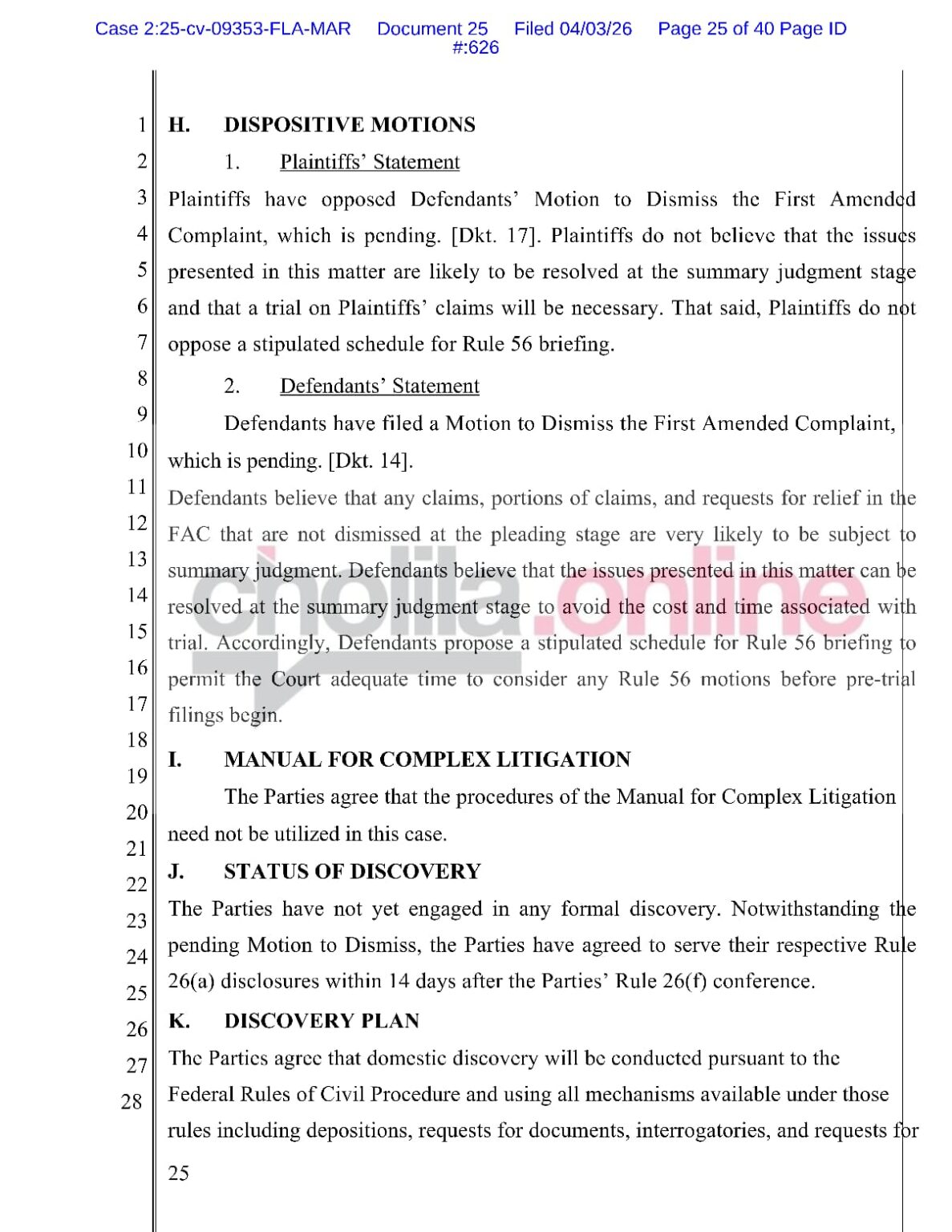 Case 2:25-cv-09353-FLA-MAR Document 25 Filed 04/03/26 Page 25 of 40 Page ID #:626

1
2
3
4
5
6
7
8
9
10
11
12
13
14
15
16
17
18
19
20
21
22
23
24
25
26
27
28

H. DISPOSITIVE MOTIONS

1. Plaintiffs' Statement

Plaintiffs have opposed Defendants' Motion to Dismiss the First Amended Complaint, which is pending. [Dkt. 17]. Plaintiffs do not believe that the issues presented in this matter are likely to be resolved at the summary judgment stage and that a trial on Plaintiffs' claims will be necessary. That said, Plaintiffs do not oppose a stipulated schedule for Rule 56 briefing.

2. Defendants' Statement

Defendants have filed a Motion to Dismiss the First Amended Complaint, which is pending. [Dkt. 14].

Defendants believe that any claims, portions of claims, and requests for relief in the FAC that are not dismissed at the pleading stage are very likely to be subject to summary judgment. Defendants believe that the issues presented in this matter can be resolved at the summary judgment stage to avoid the cost and time associated with trial. Accordingly, Defendants propose a stipulated schedule for Rule 56 briefing to permit the Court adequate time to consider any Rule 56 motions before pre-trial filings begin.

I. MANUAL FOR COMPLEX LITIGATION

The Parties agree that the procedures of the Manual for Complex Litigation need not be utilized in this case.

J. STATUS OF DISCOVERY

The Parties have not yet engaged in any formal discovery. Notwithstanding the pending Motion to Dismiss, the Parties have agreed to serve their respective Rule 26(a) disclosures within 14 days after the Parties' Rule 26(f) conference.

K. DISCOVERY PLAN

The Parties agree that domestic discovery will be conducted pursuant to the Federal Rules of Civil Procedure and using all mechanisms available under those rules including depositions, requests for documents, interrogatories, and requests for

25

cholila.online